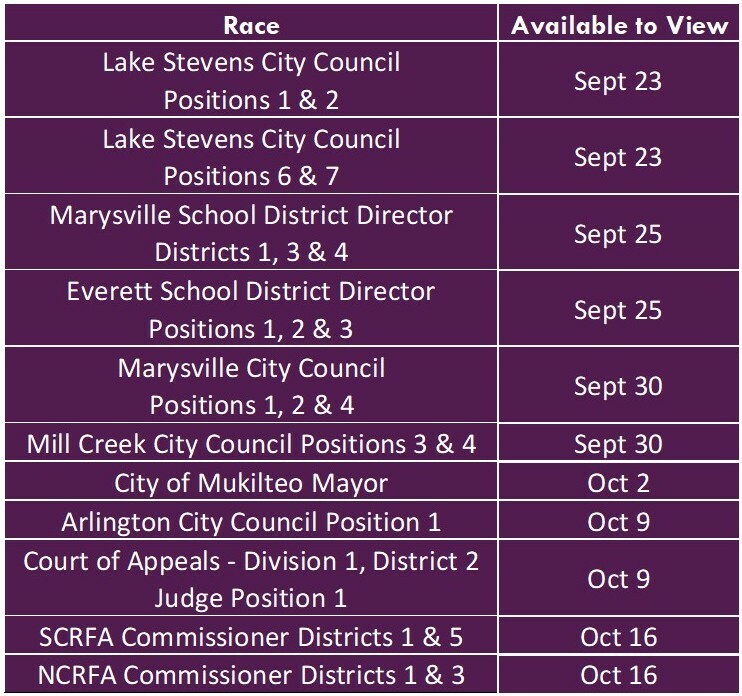 | Race | Available to View |
|---|---|
| Lake Stevens City Council Positions 1 & 2 | Sept 23 |
| Lake Stevens City Council Positions 6 & 7 | Sept 23 |
| Marysville School District Director Districts 1, 3 & 4 | Sept 25 |
| Everett School District Director Positions 1, 2 & 3 | Sept 25 |
| Marysville City Council Positions 1, 2 & 4 | Sept 30 |
| Mill Creek City Council Positions 3 & 4 | Sept 30 |
| City of Mukilteo Mayor | Oct 2 |
| Arlington City Council Position 1 | Oct 9 |
| Court of Appeals - Division 1, District 2 Judge Position 1 | Oct 9 |
| SCRFA Commissioner Districts 1 & 5 | Oct 16 |
| NCRFA Commissioner Districts 1 & 3 | Oct 16 |